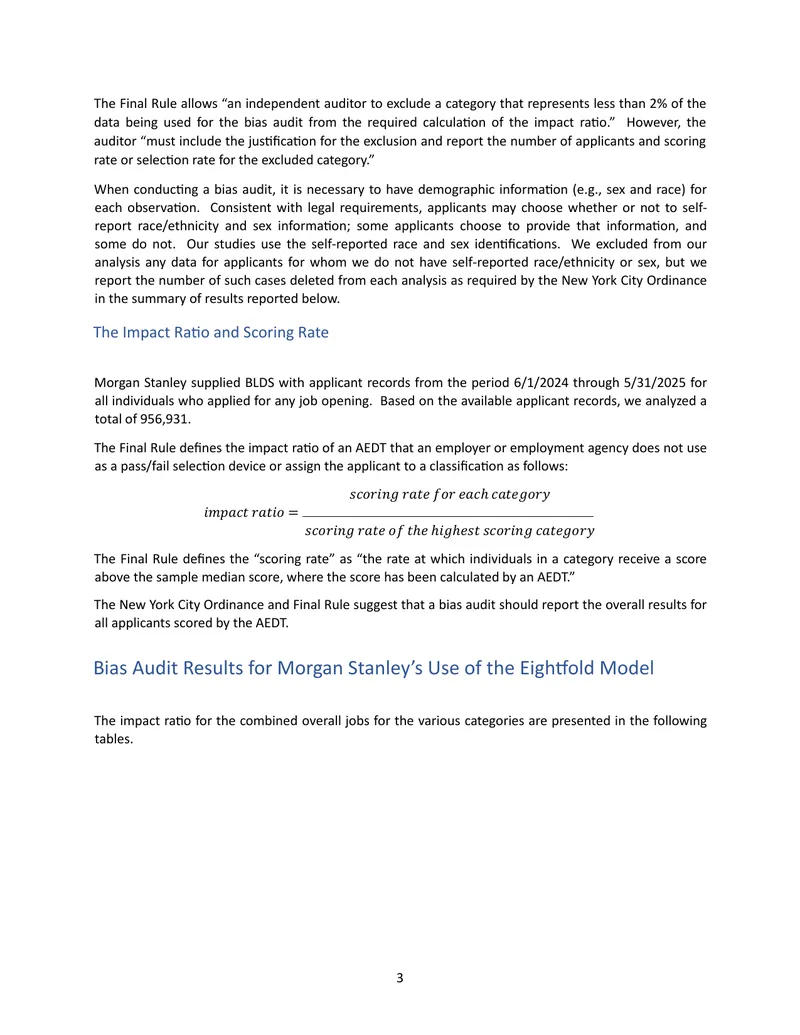 The Final Rule allows "an independent auditor to exclude a category that represents less than 2% of the data being used for the bias audit from the required calculation of the impact ratio." However, the auditor "must include the justification for the exclusion and report the number of applicants and scoring rate or selection rate for the excluded category."

When conducting a bias audit, it is necessary to have demographic information (e.g., sex and race) for each observation. Consistent with legal requirements, applicants may choose whether or not to self-report race/ethnicity and sex information; some applicants choose to provide that information, and some do not. Our studies use the self-reported race and sex identifications. We excluded from our analysis any data for applicants for whom we do not have self-reported race/ethnicity or sex, but we report the number of such cases deleted from each analysis as required by the New York City Ordinance in the summary of results reported below.

The Impact Ratio and Scoring Rate

Morgan Stanley supplied BLDS with applicant records from the period 6/1/2024 through 5/31/2025 for all individuals who applied for any job opening. Based on the available applicant records, we analyzed a total of 956,931.

The Final Rule defines the impact ratio of an AEDT that an employer or employment agency does not use as a pass/fail selection device or assign the applicant to a classification as follows:

$impact\ ratio = \frac{scoring\ rate\ for\ each\ category}{scoring\ rate\ of\ the\ highest\ scoring\ category}$

The Final Rule defines the "scoring rate" as "the rate at which individuals in a category receive a score above the sample median score, where the score has been calculated by an AEDT."

The New York City Ordinance and Final Rule suggest that a bias audit should report the overall results for all applicants scored by the AEDT.

Bias Audit Results for Morgan Stanley's Use of the Eightfold Model

The impact ratio for the combined overall jobs for the various categories are presented in the following tables.

3